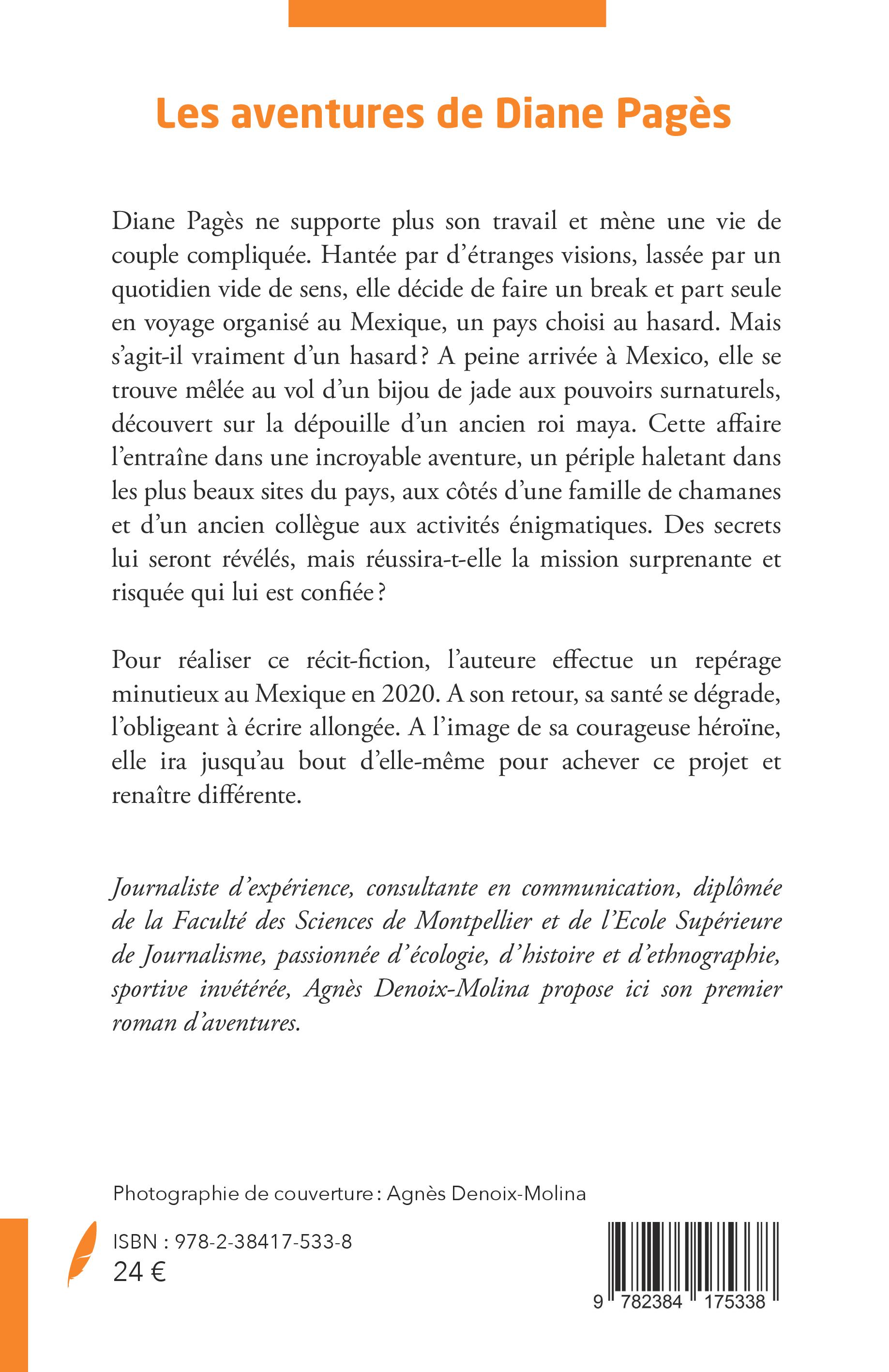 Les aventures de Diane Pagès

Diane Pagès ne supporte plus son travail et mène une vie de couple compliquée. Hantée par d'étranges visions, lassée par un quotidien vide de sens, elle décide de faire un break et part seule en voyage organisé au Mexique, un pays choisi au hasard. Mais s'agit-il vraiment d'un hasard ? A peine arrivée à Mexico, elle se trouve mêlée au vol d'un bijou de jade aux pouvoirs surnaturels, découvert sur la dépouille d'un ancien roi maya. Cette affaire l'entraîne dans une incroyable aventure, un périple haletant dans les plus beaux sites du pays, aux côtés d'une famille de chamanes et d'un ancien collègue aux activités énigmatiques. Des secrets lui seront révélés, mais réussira-t-elle la mission surprenante et risquée qui lui est confiée ?

Pour réaliser ce récit-fiction, l'auteure effectue un repérage minutieux au Mexique en 2020. A son retour, sa santé se dégrade, l'obligeant à écrire allongée. A l'image de sa courageuse héroïne, elle ira jusqu'au bout d'elle-même pour achever ce projet et renaître différente.

Journaliste d'expérience, consultante en communication, diplômée de la Faculté des Sciences de Montpellier et de l'Ecole Supérieure de Journalisme, passionnée d'écologie, d'histoire et d'ethnographie, sportive invétérée, Agnès Denoix-Molina propose ici son premier roman d'aventures.

Photographie de couverture : Agnès Denoix-Molina

ISBN : 978-2-38417-533-8
24 €

9 782384 175338